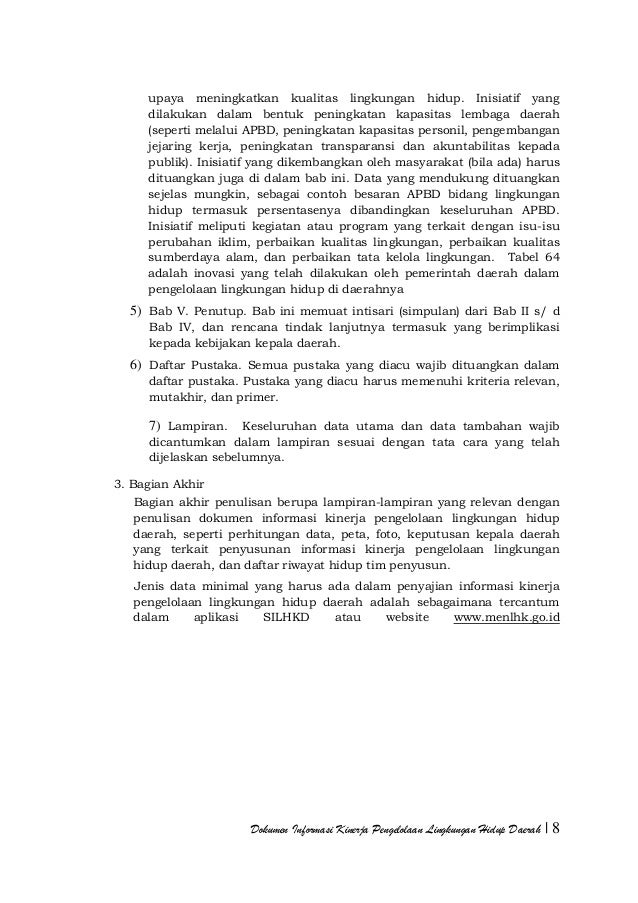 upaya meningkatkan kualitas lingkungan hidup. Inisiatif yang dilakukan dalam bentuk peningkatan kapasitas lembaga daerah (seperti melalui APBD, peningkatan kapasitas personil, pengembangan jejaring kerja, peningkatan transparansi dan akuntabilitas kepada publik). Inisiatif yang dikembangkan oleh masyarakat (bila ada) harus dituangkan juga di dalam bab ini. Data yang mendukung dituangkan sejelas mungkin, sebagai contoh besaran APBD bidang lingkungan hidup termasuk persentasenya dibandingkan keseluruhan APBD. Inisiatif meliputi kegiatan atau program yang terkait dengan isu-isu perubahan iklim, perbaikan kualitas lingkungan, perbaikan kualitas sumberdaya alam, dan perbaikan tata kelola lingkungan. Tabel 64 adalah inovasi yang telah dilakukan oleh pemerintah daerah dalam pengelolaan lingkungan hidup di daerahnya

5) Bab V. Penutup. Bab ini memuat intisari (simpulan) dari Bab II s/ d Bab IV, dan rencana tindak lanjutnya termasuk yang berimplikasi kepada kebijakan kepala daerah.

6) Daftar Pustaka. Semua pustaka yang diacu wajib dituangkan dalam daftar pustaka. Pustaka yang diacu harus memenuhi kriteria relevan, mutakhir, dan primer.

7) Lampiran. Keseluruhan data utama dan data tambahan wajib dicantumkan dalam lampiran sesuai dengan tata cara yang telah dijelaskan sebelumnya.

3. Bagian Akhir

Bagian akhir penulisan berupa lampiran-lampiran yang relevan dengan penulisan dokumen informasi kinerja pengelolaan lingkungan hidup daerah, seperti perhitungan data, peta, foto, keputusan kepala daerah yang terkait penyusunan informasi kinerja pengelolaan lingkungan hidup daerah, dan daftar riwayat hidup tim penyusun.

Jenis data minimal yang harus ada dalam penyajian informasi kinerja pengelolaan lingkungan hidup daerah adalah sebagaimana tercantum dalam aplikasi SILHKD atau website www.menlhk.go.id

Dokumen Informasi Kinerja Pengelolaan Lingkungan Hidup Daerah | 8